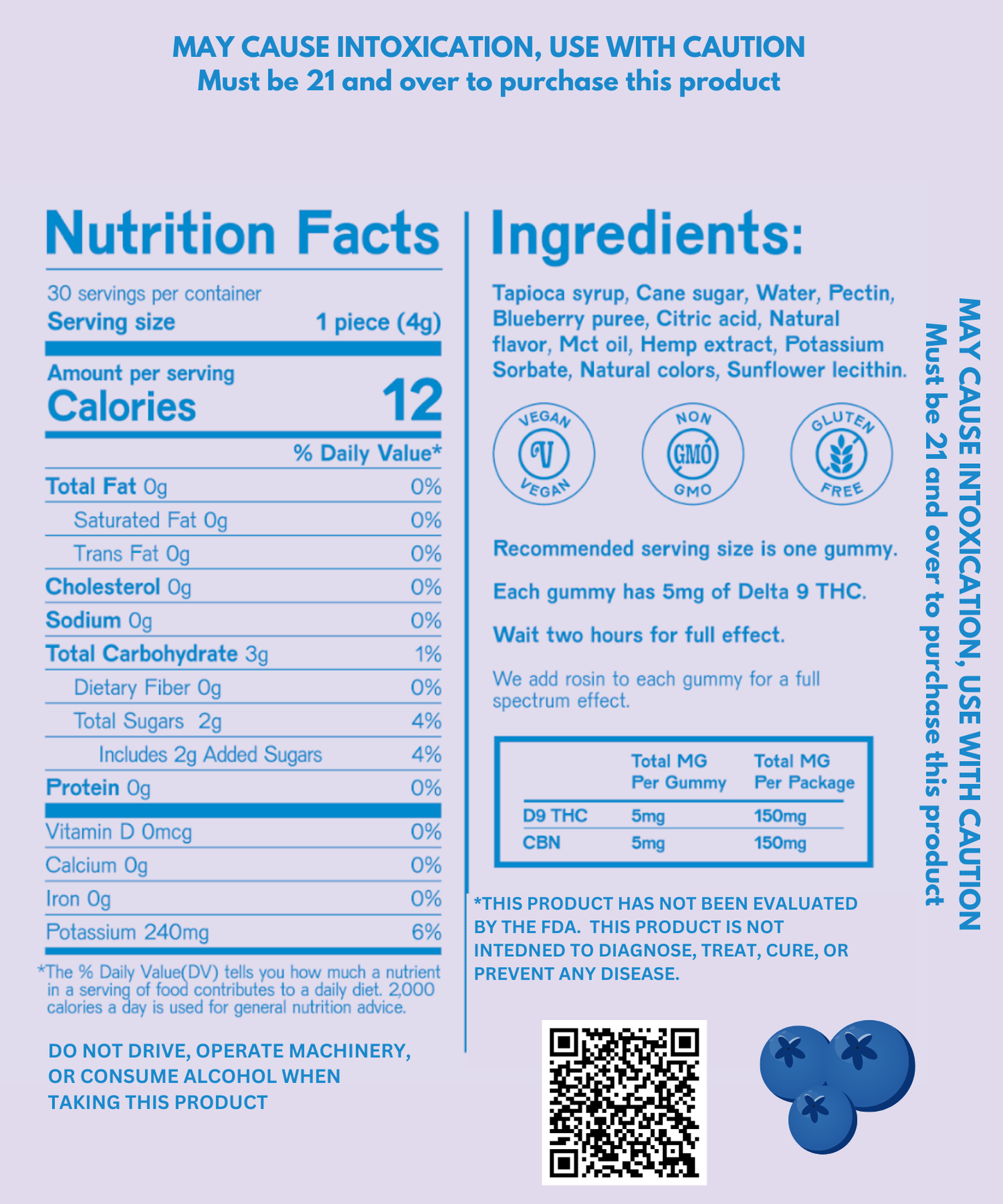 MAY CAUSE INTOXICATION, USE WITH CAUTION
Must be 21 and over to purchase this product

Nutrition Facts

30 servings per container
Serving size 1 piece (4g)

Amount per serving
Calories 12

% Daily Value*

Total Fat 0g 0%
Saturated Fat 0g 0%
Trans Fat 0g 0%
Cholesterol 0g 0%
Sodium 0g 0%
Total Carbohydrate 3g 1%
Dietary Fiber 0g 0%
Total Sugars 2g 4%
Includes 2g Added Sugars 4%
Protein 0g 0%
Vitamin D 0mcg 0%
Calcium 0g 0%
Iron 0g 0%
Potassium 240mg 6%

*The % Daily Value(DV) tells you how much a nutrient in a serving of food contributes to a daily diet. 2,000 calories a day is used for general nutrition advice.

DO NOT DRIVE, OPERATE MACHINERY, OR CONSUME ALCOHOL WHEN TAKING THIS PRODUCT

Ingredients:

Tapioca syrup, Cane sugar, Water, Pectin, Blueberry puree, Citric acid, Natural flavor, Mct oil, Hemp extract, Potassium Sorbate, Natural colors, Sunflower lecithin.

VEGAN V VEGAN

NON GMO GMO

GLUTEN FREE

Recommended serving size is one gummy.

Each gummy has 5mg of Delta 9 THC.

Wait two hours for full effect.

We add rosin to each gummy for a full spectrum effect.

| | Total MG Per Gummy | Total MG Per Package |
|---|---|---|
| D9 THC | 5mg | 150mg |
| CBN | 5mg | 150mg |

*THIS PRODUCT HAS NOT BEEN EVALUATED BY THE FDA. THIS PRODUCT IS NOT INTEDNED TO DIAGNOSE, TREAT, CURE, OR PREVENT ANY DISEASE.

MAY CAUSE INTOXICATION, USE WITH CAUTION
Must be 21 and over to purchase this product